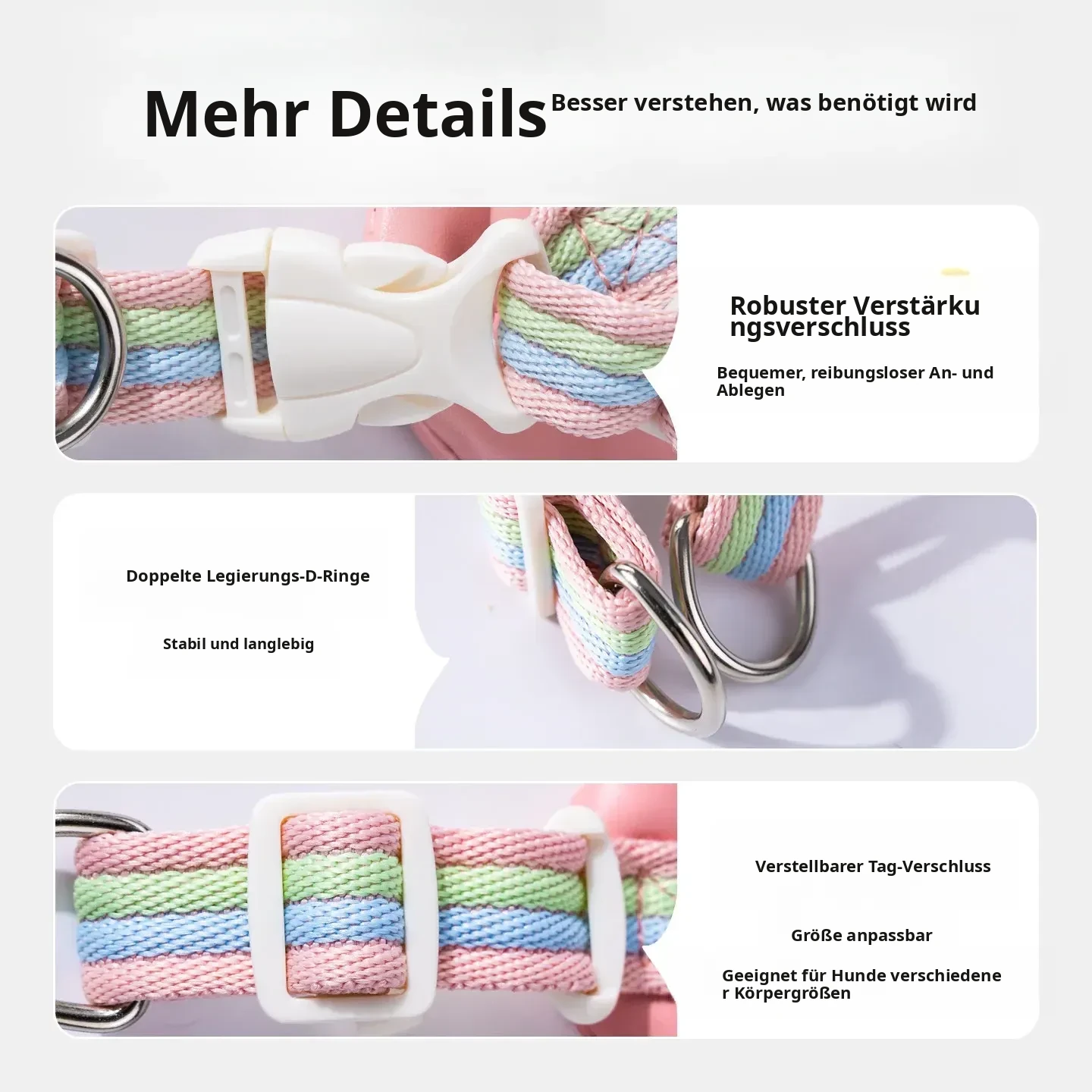 Mehr Details Besser verstehen, was benötigt wird

Robuster Verstärkungsverschluss

Bequemer, reibungsloser An- und Ablegen

Doppelte Legierungs-D-Ringe

Stabil und langlebig

Verstellbarer Tag-Verschluss

Größe anpassbar

Geeignet für Hunde verschiedener Körpergrößen